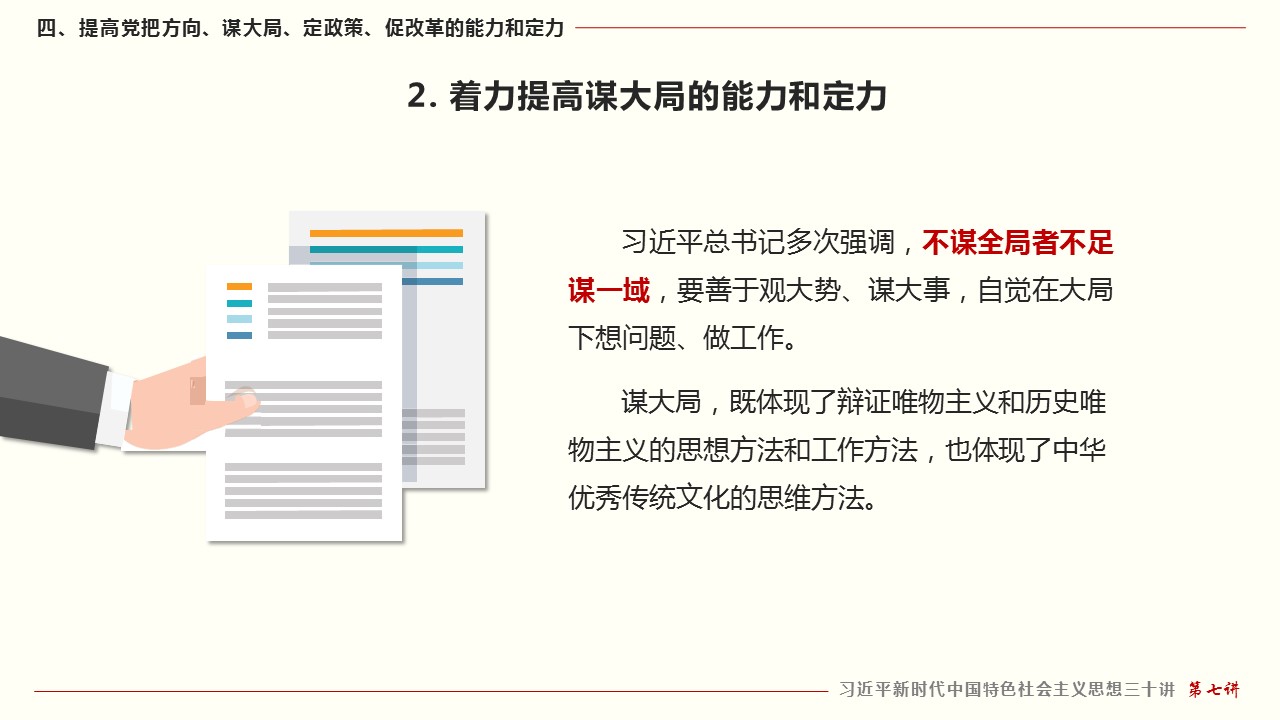 四、提高党把方向、谋大局、定政策、促改革的能力和定力

2. 着力提高谋大局的能力和定力

习近平总书记多次强调，不谋全局者不足谋一域，要善于观大势、谋大事，自觉在大局下想问题、做工作。

谋大局，既体现了辩证唯物主义和历史唯物主义的思想方法和工作方法，也体现了中华优秀传统文化的思维方法。

习近平新时代中国特色社会主义思想三十讲 第七讲